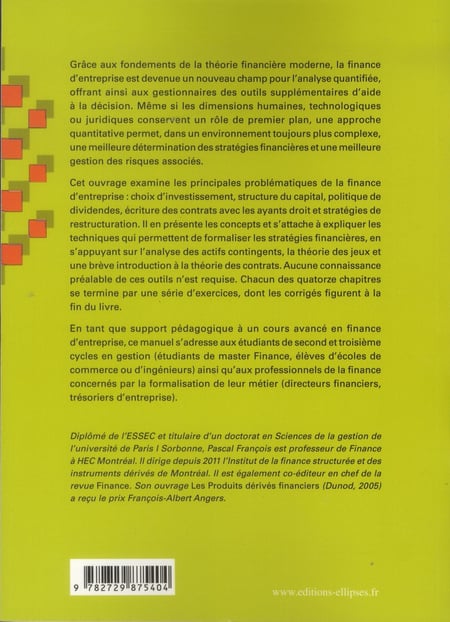 Grâce aux fondements de la théorie financière moderne, la finance d'entreprise est devenue un nouveau champ pour l'analyse quantifiée, offrant ainsi aux gestionnaires des outils supplémentaires d'aide à la décision. Même si les dimensions humaines, technologiques ou juridiques conservent un rôle de premier plan, une approche quantitative permet, dans un environnement toujours plus complexe, une meilleure détermination des stratégies financières et une meilleure gestion des risques associés.

Cet ouvrage examine les principales problématiques de la finance d'entreprise : choix d'investissement, structure du capital, politique de dividendes, écriture des contrats avec les ayants droit et stratégies de restructuration. Il en présente les concepts et s'attache à expliquer les techniques qui permettent de formaliser les stratégies financières, en s'appuyant sur l'analyse des actifs contingents, la théorie des jeux et une brève introduction à la théorie des contrats. Aucune connaissance préalable de ces outils n'est requise. Chacun des quatorze chapitres se termine par une série d'exercices, dont les corrigés figurent à la fin du livre.

En tant que support pédagogique à un cours avancé en finance d'entreprise, ce manuel s'adresse aux étudiants de second et troisième cycles en gestion (étudiants de master Finance, élèves d'écoles de commerce ou d'ingénieurs) ainsi qu'aux professionnels de la finance concernés par la formalisation de leur métier (directeurs financiers, trésoriers d'entreprise).

Diplômé de l'ESSEC et titulaire d'un doctorat en Sciences de la gestion de l'université de Paris I Sorbonne, Pascal François est professeur de Finance à HEC Montréal. Il dirige depuis 2011 l'Institut de la finance structurée et des instruments dérivés de Montréal. Il est également co-éditeur en chef de la revue Finance. Son ouvrage Les Produits dérivés financiers (Dunod, 2005) a reçu le prix François-Albert Angers.

9 782729 875404

www.editions-ellipses.fr